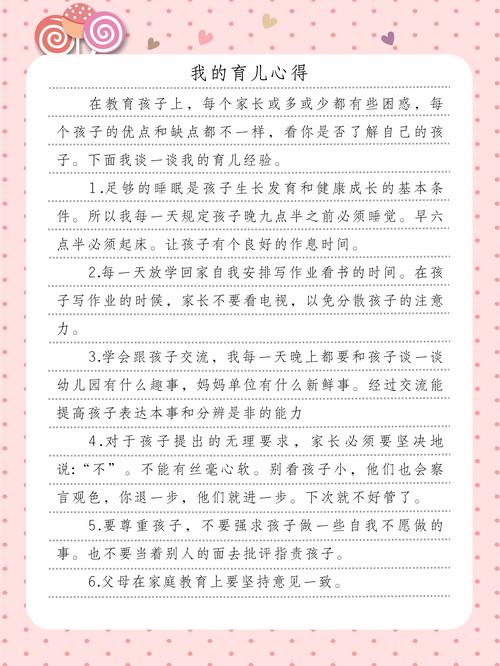 我的育儿心得

在教育孩子上，每个家长或多或少都有些困惑，每个孩子的优点和缺点都不一样，看你是否了解自己的孩子。下面我谈一谈我的育儿经验。

1.足够的睡眠是孩子生长发育和健康成长的基本条件。所以我每一天规定孩子晚九点半之前必须睡觉。早六点半必须起床。让孩子有个良好的作息时间。

2.每一天放学回家自我安排写作业看书的时间。在孩子写作业的时候，家长不要看电视，以免分散孩子的注意力。

3.学会跟孩子交流，我每一天晚上都要和孩子谈一谈幼儿园有什么趣事，妈妈单位有什么新鲜事。经过交流能提高孩子表达本事和分辨是非的能力

4.对于孩子提出的无理要求，家长必须要坚决地说:“不”。不能有丝毫心软。别看孩子小，他们也会察言观色，你退一步，他们就进一步。下次就不好管了。

5.要尊重孩子，不要强求孩子做一些自我不愿做的事。也不要当着别人的面去批评指责孩子。

6.父母在家庭教育上要坚持意见一致。